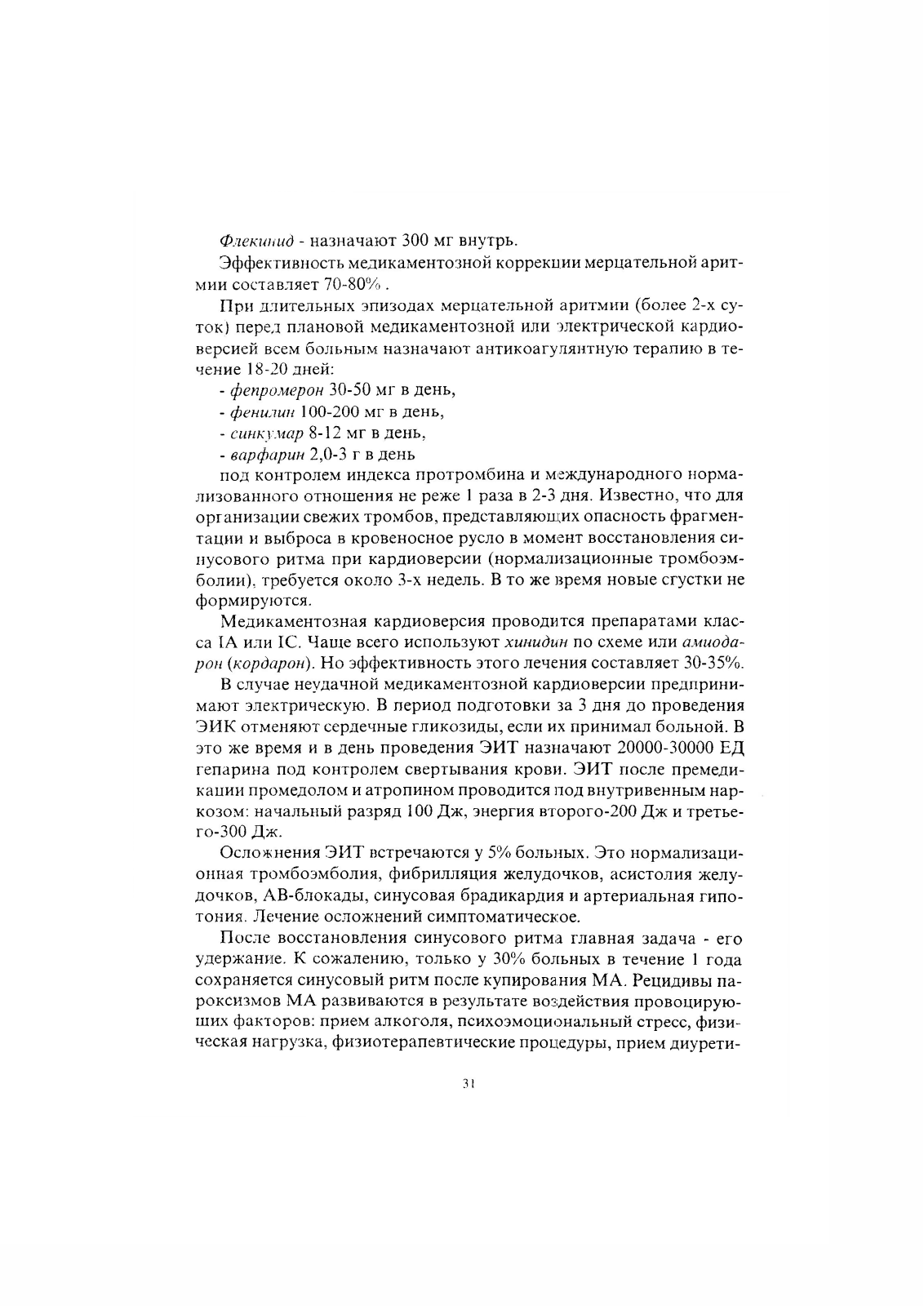 Флекинид - назначают 300 мг внутрь.

Эффективность медикаментозной коррекции мерцательной аритмии составляет 70-80% .

При длительных эпизодах мерцательной аритмии (более 2-х суток) перед плановой медикаментозной или электрической кардиоверсией всем больным назначают антикоагулянтную терапию в течение 18-20 дней:

- фепромерон 30-50 мг в день,
- фенилин 100-200 мг в день,
- синкумар 8-12 мг в день,
- варфарин 2,0-3 г в день

под контролем индекса протромбина и международного нормализованного отношения не реже 1 раза в 2-3 дня. Известно, что для организации свежих тромбов, представляющих опасность фрагментации и выброса в кровеносное русло в момент восстановления синусового ритма при кардиоверсии (нормализационные тромбоэмболии), требуется около 3-х недель. В то же время новые сгустки не формируются.

Медикаментозная кардиоверсия проводится препаратами класса IA или IC. Чаще всего используют хинидин по схеме или амиодарон (кордарон). Но эффективность этого лечения составляет 30-35%.

В случае неудачной медикаментозной кардиоверсии предпринимают электрическую. В период подготовки за 3 дня до проведения ЭИК отменяют сердечные гликозиды, если их принимал больной. В это же время и в день проведения ЭИТ назначают 20000-30000 ЕД гепарина под контролем свертывания крови. ЭИТ после премедикации промедолом и атропином проводится под внутривенным наркозом: начальный разряд 100 Дж, энергия второго-200 Дж и третьего-300 Дж.

Осложнения ЭИТ встречаются у 5% больных. Это нормализационная тромбоэмболия, фибрилляция желудочков, асистолия желудочков, АВ-блокады, синусовая брадикардия и артериальная гипотония. Лечение осложнений симптоматическое.

После восстановления синусового ритма главная задача - его удержание. К сожалению, только у 30% больных в течение 1 года сохраняется синусовый ритм после купирования МА. Рецидивы пароксизмов МА развиваются в результате воздействия провоцирующих факторов: прием алкоголя, психоэмоциональный стресс, физическая нагрузка, физиотерапевтические процедуры, прием диурети-

31